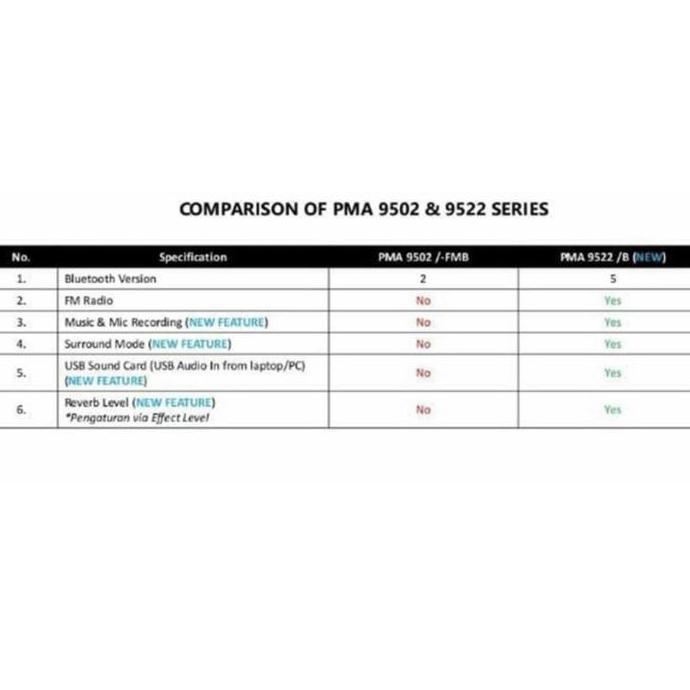 COMPARISON OF PMA 9502 & 9522 SERIES

| No. | Specification | PMA 9502 /-FMB | PMA 9522 /B (NEW) |
|---|---|---|---|
| 1. | Bluetooth Version | 2 | 5 |
| 2. | FM Radio | No | Yes |
| 3. | Music & Mic Recording (NEW FEATURE) | No | Yes |
| 4. | Surround Mode (NEW FEATURE) | No | Yes |
| 5. | USB Sound Card (USB Audio In from laptop/PC) (NEW FEATURE) | No | Yes |
| 6. | Reverb Level (NEW FEATURE) *Pengaturan via Effect Level | No | Yes |